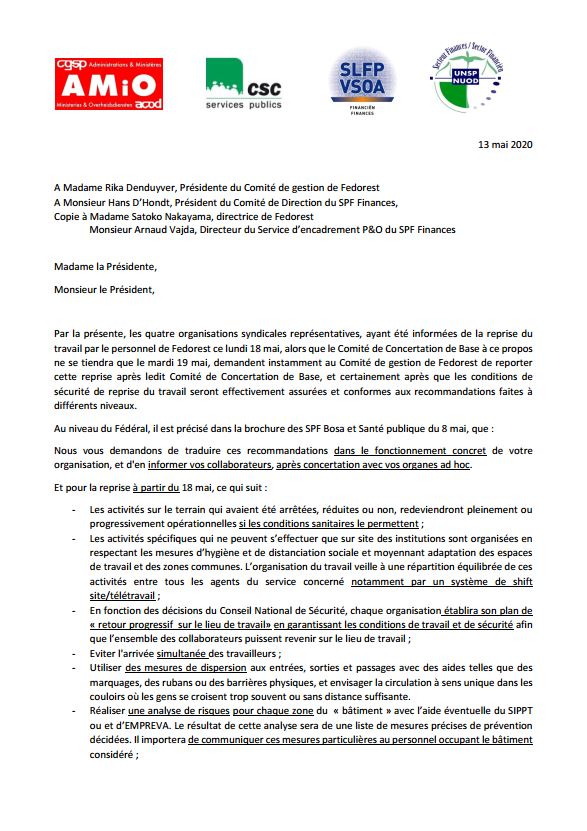 cgsp Administrations & Ministères
AMiO
Ministeries & Overheidsdiensten acod

csc
services publics

SLFP
VSOA
FINANCIËN
FINANCES

Secteur Finances / Sector Financiën
UNSP
NUOD

13 mai 2020

A Madame Rika Denduyver, Présidente du Comité de gestion de Fedorest
A Monsieur Hans D'Hondt, Président du Comité de Direction du SPF Finances,
Copie à Madame Satoko Nakayama, directrice de Fedorest
Monsieur Arnaud Vajda, Directeur du Service d'encadrement P&O du SPF Finances

Madame la Présidente,

Monsieur le Président,

Par la présente, les quatre organisations syndicales représentatives, ayant été informées de la reprise du travail par le personnel de Fedorest ce lundi 18 mai, alors que le Comité de Concertation de Base à ce propos ne se tiendra que le mardi 19 mai, demandent instamment au Comité de gestion de Fedorest de reporter cette reprise après ledit Comité de Concertation de Base, et certainement après que les conditions de sécurité de reprise du travail seront effectivement assurées et conformes aux recommandations faites à différents niveaux.

Au niveau du Fédéral, il est précisé dans la brochure des SPF Bosa et Santé publique du 8 mai, que :

Nous vous demandons de traduire ces recommandations dans le fonctionnement concret de votre organisation, et d'en informer vos collaborateurs, après concertation avec vos organes ad hoc.

Et pour la reprise à partir du 18 mai, ce qui suit :

- Les activités sur le terrain qui avaient été arrêtées, réduites ou non, redeviendront pleinement ou progressivement opérationnelles si les conditions sanitaires le permettent ;
- Les activités spécifiques qui ne peuvent s'effectuer que sur site des institutions sont organisées en respectant les mesures d'hygiène et de distanciation sociale et moyennant adaptation des espaces de travail et des zones communes. L'organisation du travail veille à une répartition équilibrée de ces activités entre tous les agents du service concerné notamment par un système de shift site/télétravail ;
- En fonction des décisions du Conseil National de Sécurité, chaque organisation établira son plan de « retour progressif sur le lieu de travail» en garantissant les conditions de travail et de sécurité afin que l'ensemble des collaborateurs puissent revenir sur le lieu de travail ;
- Eviter l'arrivée simultanée des travailleurs ;
- Utiliser des mesures de dispersion aux entrées, sorties et passages avec des aides telles que des marquages, des rubans ou des barrières physiques, et envisager la circulation à sens unique dans les couloirs où les gens se croisent trop souvent ou sans distance suffisante.
- Réaliser une analyse de risques pour chaque zone du « bâtiment » avec l'aide éventuelle du SIPPT ou et d'EMPREVA. Le résultat de cette analyse sera de une liste de mesures précises de prévention décidées. Il importera de communiquer ces mesures particulières au personnel occupant le bâtiment considéré ;